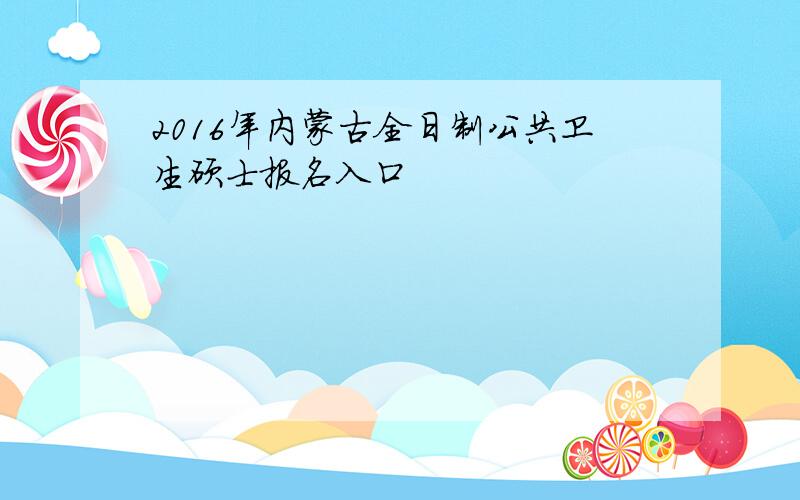 2016年内蒙古全日制公共卫生硕士报名入口